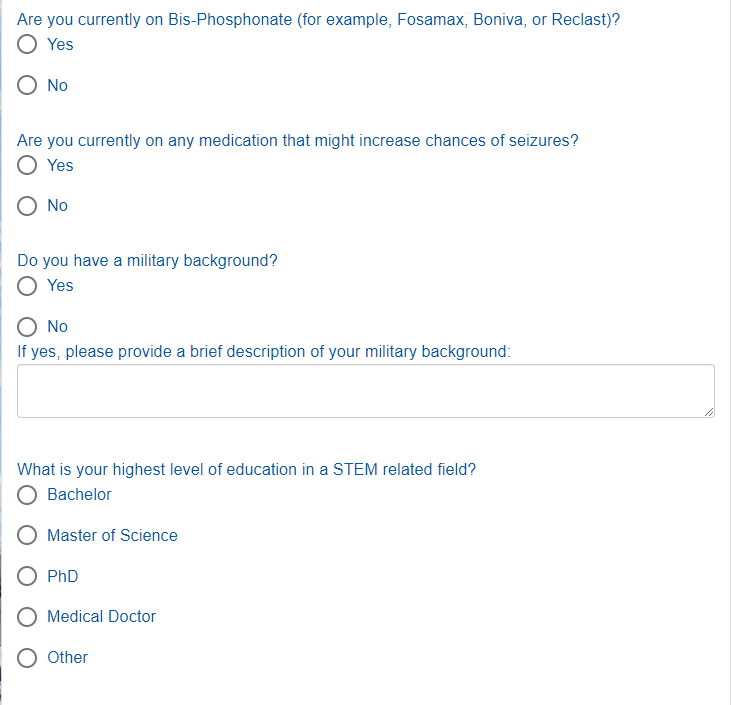 Are you currently on Bis-Phosphonate (for example, Fosamax, Boniva, or Reclast)?
Yes

No

Are you currently on any medication that might increase chances of seizures?
Yes

No

Do you have a military background?
Yes

No
If yes, please provide a brief description of your military background:

What is your highest level of education in a STEM related field?
Bachelor

Master of Science

PhD

Medical Doctor

Other